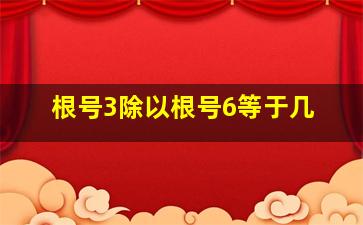 根号3除以根号6等于几